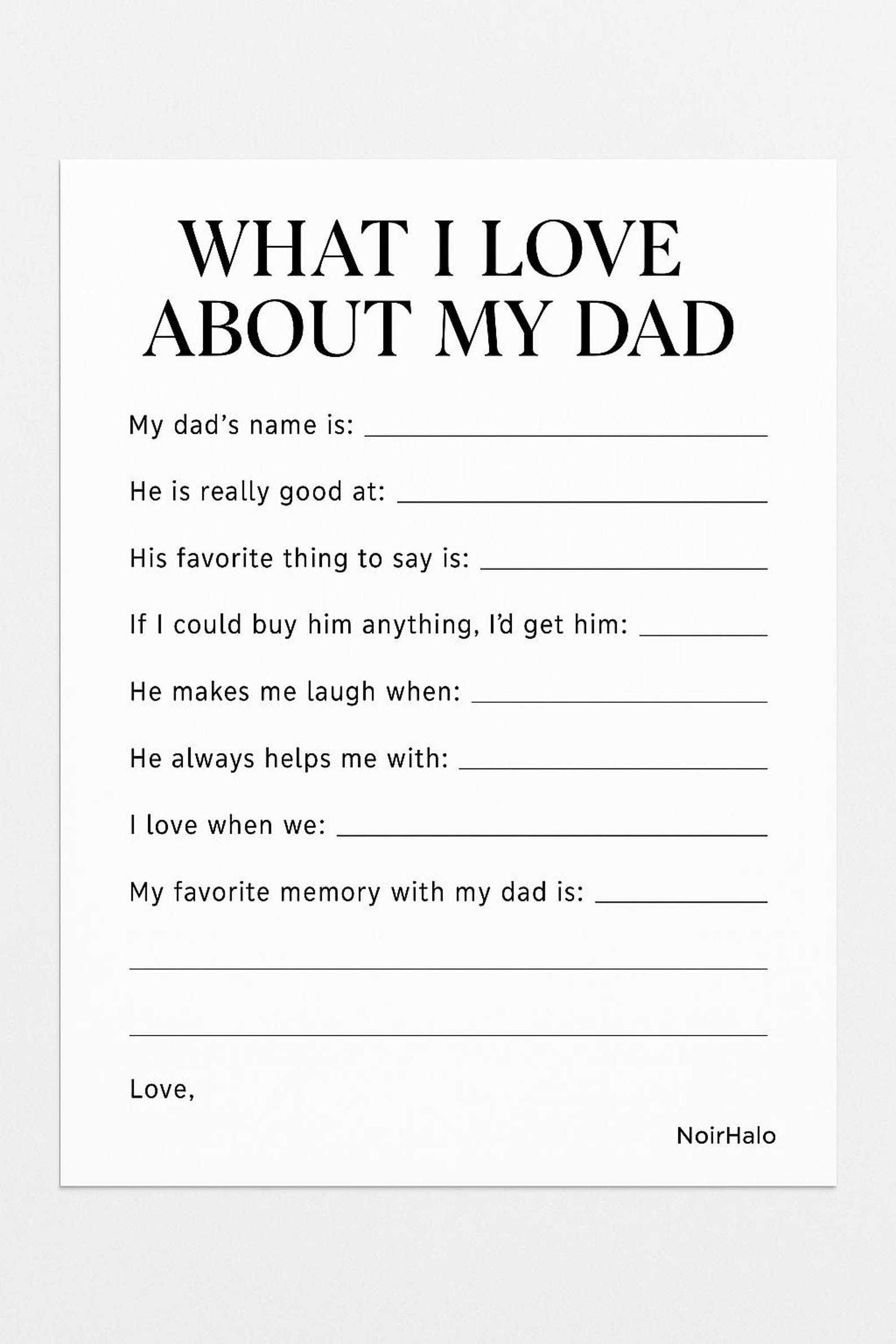 WHAT I LOVE
ABOUT MY DAD

My dad's name is: ____

He is really good at: ____

His favorite thing to say is: ____

If I could buy him anything, I'd get him: ____

He makes me laugh when: ____

He always helps me with: ____

I love when we: ____

My favorite memory with my dad is: ____

____

____

Love,

NoirHalo